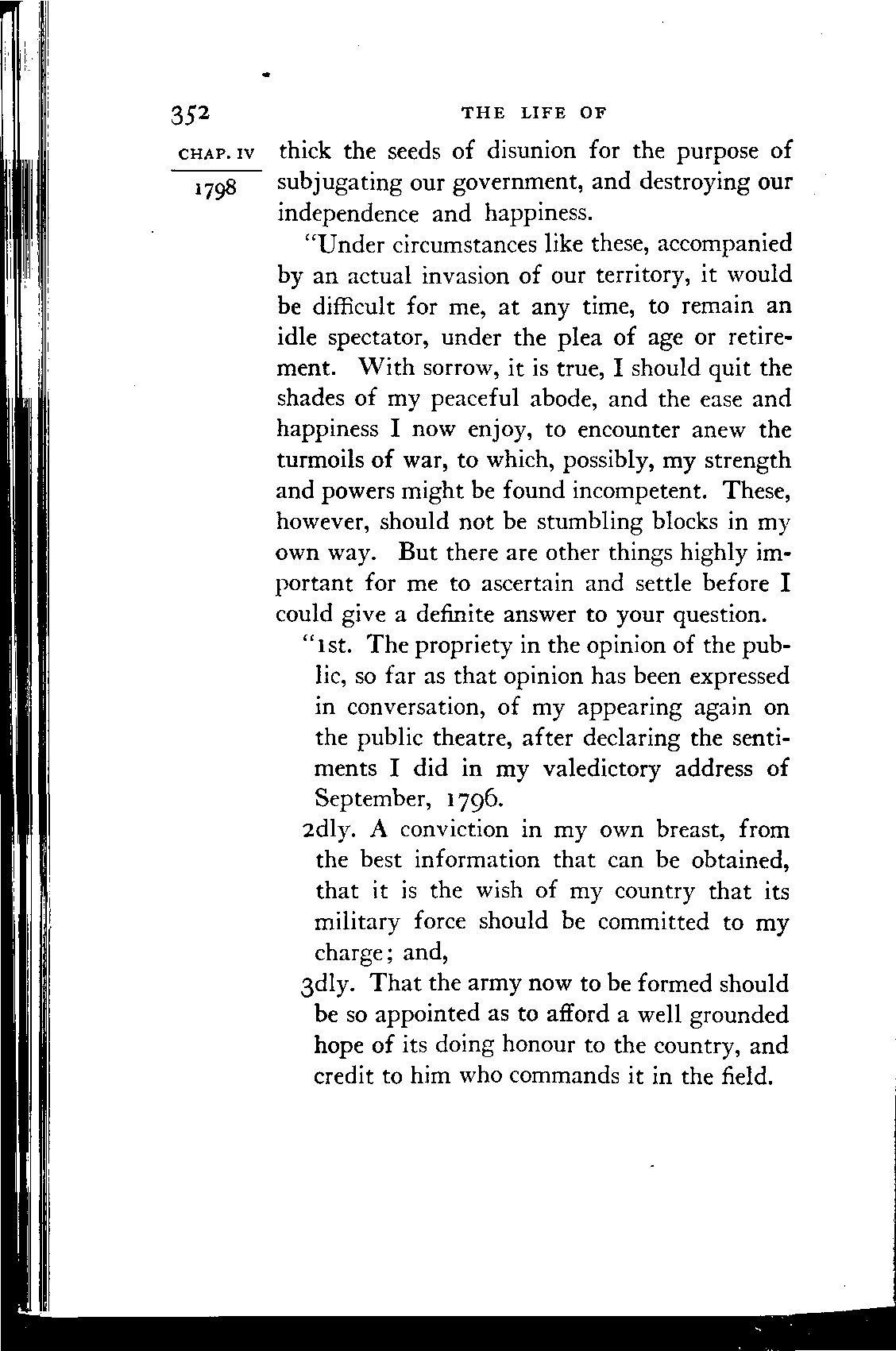 352 THE LIFE OF

CHAP. IV

1798

thick the seeds of disunion for the purpose of subjugating our government, and destroying our independence and happiness.

"Under circumstances like these, accompanied by an actual invasion of our territory, it would be difficult for me, at any time, to remain an idle spectator, under the plea of age or retirement. With sorrow, it is true, I should quit the shades of my peaceful abode, and the ease and happiness I now enjoy, to encounter anew the turmoils of war, to which, possibly, my strength and powers might be found incompetent. These, however, should not be stumbling blocks in my own way. But there are other things highly important for me to ascertain and settle before I could give a definite answer to your question.

"1st. The propriety in the opinion of the public, so far as that opinion has been expressed in conversation, of my appearing again on the public theatre, after declaring the sentiments I did in my valedictory address of September, 1796.

2dly. A conviction in my own breast, from the best information that can be obtained, that it is the wish of my country that its military force should be committed to my charge; and,

3dly. That the army now to be formed should be so appointed as to afford a well grounded hope of its doing honour to the country, and credit to him who commands it in the field.